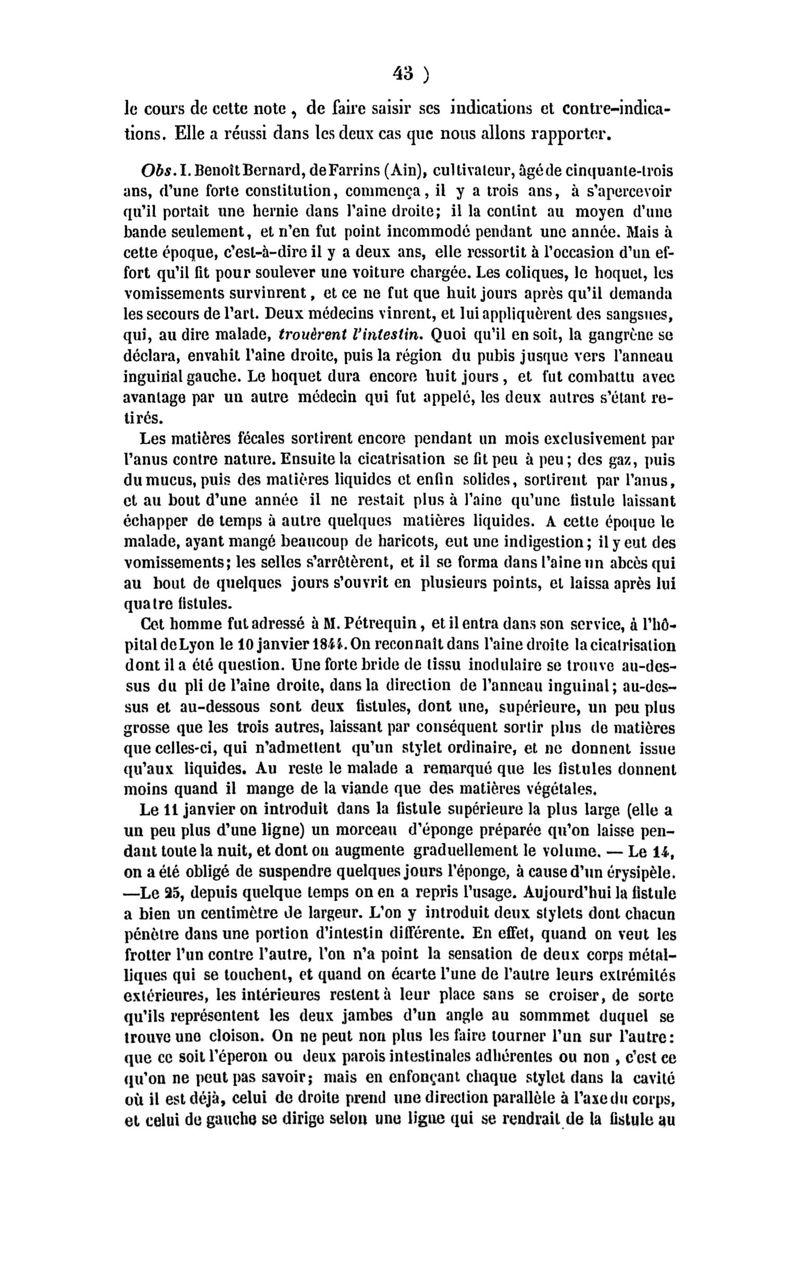 43 )

le cours de cette note, de faire saisir ses indications et contre-indications. Elle a réussi dans les deux cas que nous allons rapporter.

Obs. I. Benoît Bernard, de Farrins (Ain), cultivateur, âgé de cinquante-trois ans, d'une forte constitution, commença, il y a trois ans, à s'apercevoir qu'il portait une hernie dans l'aine droite; il la contint au moyen d'une bande seulement, et n'en fut point incommodé pendant une année. Mais à cette époque, c'est-à-dire il y a deux ans, elle ressortit à l'occasion d'un effort qu'il fit pour soulever une voiture chargée. Les coliques, le hoquet, les vomissements survinrent, et ce ne fut que huit jours après qu'il demanda les secours de l'art. Deux médecins vinrent, et lui appliquèrent des sangsues, qui, au dire malade, trouèrent l'intestin. Quoi qu'il en soit, la gangrène se déclara, envahit l'aine droite, puis la région du pubis jusque vers l'anneau inguinal gauche. Le hoquet dura encore huit jours, et fut combattu avec avantage par un autre médecin qui fut appelé, les deux autres s'étant retirés.

Les matières fécales sortirent encore pendant un mois exclusivement par l'anus contre nature. Ensuite la cicatrisation se fit peu à peu; des gaz, puis du mucus, puis des matières liquides et enfin solides, sortirent par l'anus, et au bout d'une année il ne restait plus à l'aine qu'une fistule laissant échapper de temps à autre quelques matières liquides. A cette époque le malade, ayant mangé beaucoup de haricots, eut une indigestion; il y eut des vomissements; les selles s'arrêtèrent, et il se forma dans l'aine un abcès qui au bout de quelques jours s'ouvrit en plusieurs points, et laissa après lui quatre fistules.

Cet homme fut adressé à M. Pétrequin, et il entra dans son service, à l'hôpital de Lyon le 10 janvier 1844. On reconnaît dans l'aine droite la cicatrisation dont il a été question. Une forte bride de tissu inodulaire se trouve au-dessus du pli de l'aine droite, dans la direction de l'anneau inguinal; au-dessus et au-dessous sont deux fistules, dont une, supérieure, un peu plus grosse que les trois autres, laissant par conséquent sortir plus de matières que celles-ci, qui n'admettent qu'un stylet ordinaire, et ne donnent issue qu'aux liquides. Au reste le malade a remarqué que les fistules donnent moins quand il mange de la viande que des matières végétales.

Le 11 janvier on introduit dans la fistule supérieure la plus large (elle a un peu plus d'une ligne) un morceau d'éponge préparée qu'on laisse pendant toute la nuit, et dont on augmente graduellement le volume. — Le 14, on a été obligé de suspendre quelques jours l'éponge, à cause d'un érysipèle. —Le 25, depuis quelque temps on en a repris l'usage. Aujourd'hui la fistule a bien un centimètre de largeur. L'on y introduit deux stylets dont chacun pénètre dans une portion d'intestin différente. En effet, quand on veut les frotter l'un contre l'autre, l'on n'a point la sensation de deux corps métalliques qui se touchent, et quand on écarte l'une de l'autre leurs extrémités extérieures, les intérieures restent à leur place sans se croiser, de sorte qu'ils représentent les deux jambes d'un angle au sommmet duquel se trouve une cloison. On ne peut non plus les faire tourner l'un sur l'autre: que ce soit l'éperon ou deux parois intestinales adhérentes ou non, c'est ce qu'on ne peut pas savoir; mais en enfonçant chaque stylet dans la cavité où il est déjà, celui de droite prend une direction parallèle à l'axe du corps, et celui de gauche se dirige selon une ligne qui se rendrait de la fistule au